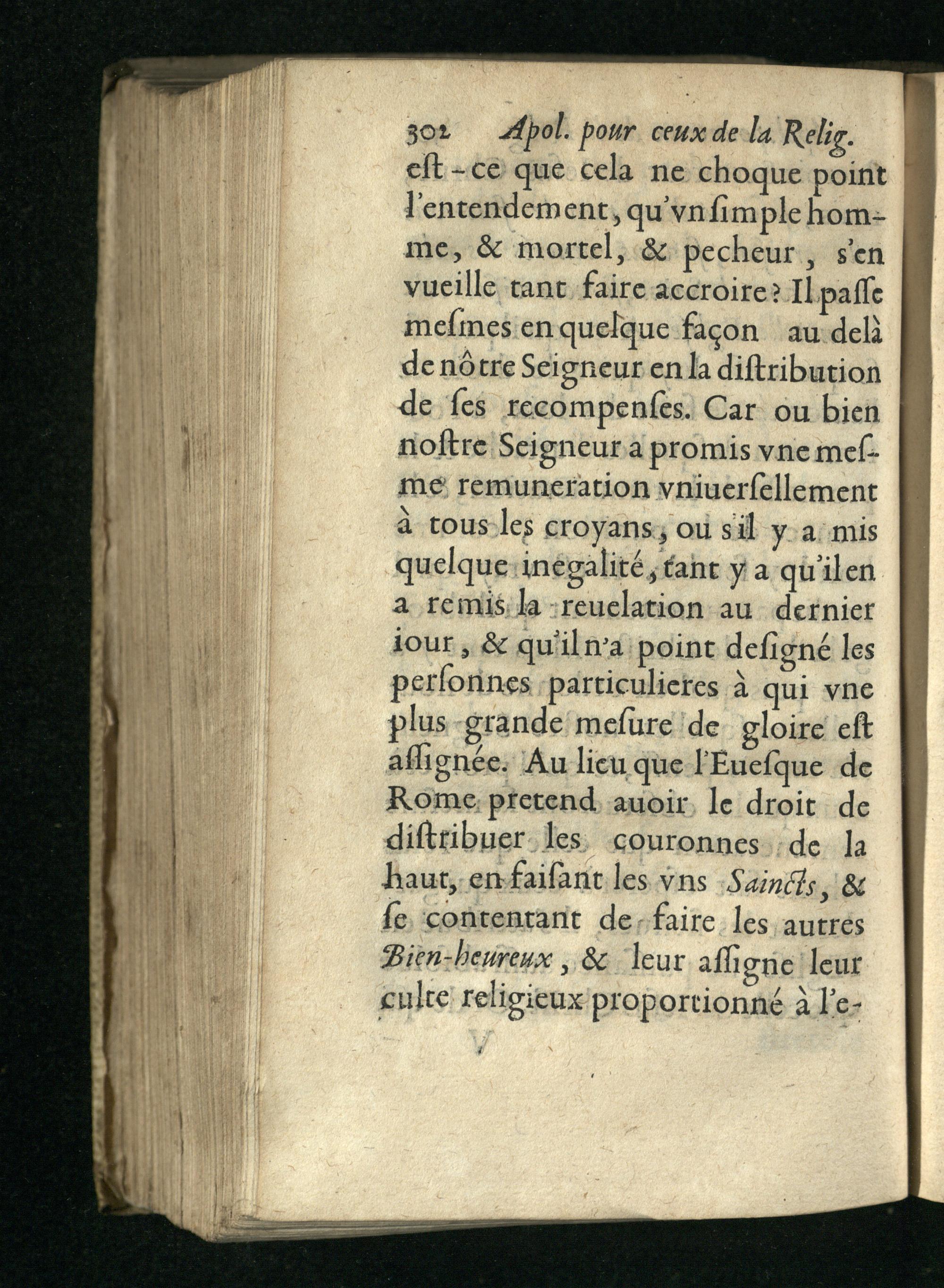 302 Apol. pour ceux de la Relig.

eſt-ce que cela ne choque point l'entendement, qu'vn ſimple homme, & mortel, & pecheur, s'en vueille tant faire accroire? Il paſſe meſmes en quelque façon au delà de nôtre Seigneur en la diſtribution de ſes recompenſes. Car ou bien noſtre Seigneur a promis vne meſme remuneration vniuerſellement à tous les croyans, ou s'il y a mis quelque inegalité, tant y a qu'il en a remis la reuelation au dernier iour, & qu'il n'a point deſigné les perſonnes particulieres à qui vne plus grande meſure de gloire eſt aſſignée. Au lieu que l'Eueſque de Rome pretend auoir le droit de diſtribuer les couronnes de la haut, en faiſant les vns Saincts, & ſe contentant de faire les autres Bien-heureux, & leur aſſigne leur culte religieux proportionné à l'e-

V